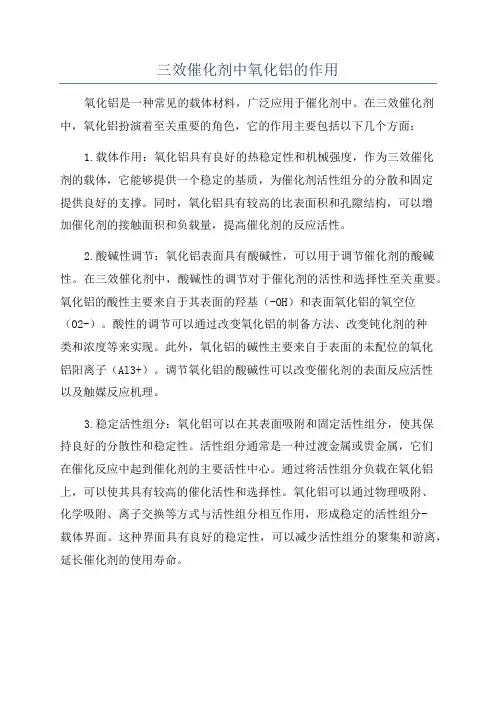 三效催化剂中氧化铝的作用

氧化铝是一种常见的载体材料，广泛应用于催化剂中。在三效催化剂中，氧化铝扮演着至关重要的角色，它的作用主要包括以下几个方面：

1.载体作用：氧化铝具有良好的热稳定性和机械强度，作为三效催化剂的载体，它能够提供一个稳定的基质，为催化剂活性组分的分散和固定提供良好的支撑。同时，氧化铝具有较高的比表面积和孔隙结构，可以增加催化剂的接触面积和负载量，提高催化剂的反应活性。

2.酸碱性调节：氧化铝表面具有酸碱性，可以用于调节催化剂的酸碱性。在三效催化剂中，酸碱性的调节对于催化剂的活性和选择性至关重要。氧化铝的酸性主要来自于其表面的羟基（-OH）和表面氧化铝的氧空位（O2-）。酸性的调节可以通过改变氧化铝的制备方法、改变钝化剂的种类和浓度等来实现。此外，氧化铝的碱性主要来自于表面的未配位的氧化铝阳离子（Al3+）。调节氧化铝的酸碱性可以改变催化剂的表面反应活性以及触媒反应机理。

3.稳定活性组分：氧化铝可以在其表面吸附和固定活性组分，使其保持良好的分散性和稳定性。活性组分通常是一种过渡金属或贵金属，它们在催化反应中起到催化剂的主要活性中心。通过将活性组分负载在氧化铝上，可以使其具有较高的催化活性和选择性。氧化铝可以通过物理吸附、化学吸附、离子交换等方式与活性组分相互作用，形成稳定的活性组分-载体界面。这种界面具有良好的稳定性，可以减少活性组分的聚集和游离，延长催化剂的使用寿命。